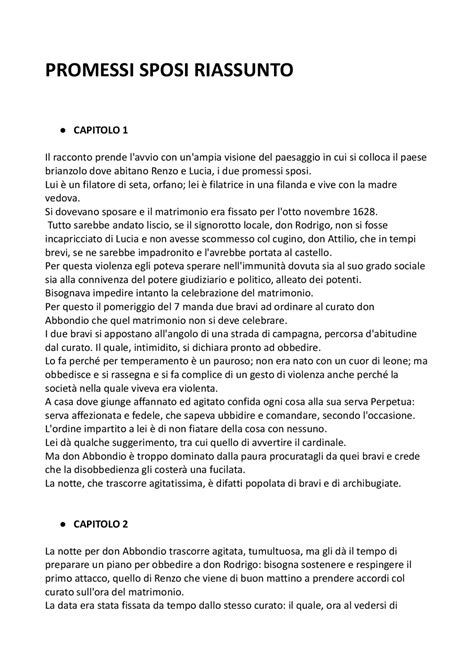 PROMESSI SPOSI RIASSUNTO

● CAPITOLO 1

Il racconto prende l'avvio con un'ampia visione del paesaggio in cui si colloca il paese brianzolo dove abitano Renzo e Lucia, i due promessi sposi.
Lui è un filatore di seta, orfano; lei è filatrice in una filanda e vive con la madre vedova.
Si dovevano sposare e il matrimonio era fissato per l'otto novembre 1628.
Tutto sarebbe andato liscio, se il signorotto locale, don Rodrigo, non si fosse incapricciato di Lucia e non avesse scommesso col cugino, don Attilio, che in tempi brevi, se ne sarebbe impadronito e l'avrebbe portata al castello.
Per questa violenza egli poteva sperare nell'immunità dovuta sia al suo grado sociale sia alla connivenza del potere giudiziario e politico, alleato dei potenti.
Bisognava impedire intanto la celebrazione del matrimonio.
Per questo il pomeriggio del 7 manda due bravi ad ordinare al curato don Abbondio che quel matrimonio non si deve celebrare.
I due bravi si appostano all'angolo di una strada di campagna, percorsa d'abitudine dal curato. Il quale, intimidito, si dichiara pronto ad obbedire.
Lo fa perché per temperamento è un pauroso; non era nato con un cuor di leone; ma obbedisce e si rassegna e si fa complice di un gesto di violenza anche perché la società nella quale viveva era violenta.
A casa dove giunge affannato ed agitato confida ogni cosa alla sua serva Perpetua: serva affezionata e fedele, che sapeva ubbidire e comandare, secondo l'occasione.
L'ordine impartito a lei è di non fiatare della cosa con nessuno.
Lei dà qualche suggerimento, tra cui quello di avvertire il cardinale.
Ma don Abbondio è troppo dominato dalla paura procuratagli da quei bravi e crede che la disobbedienza gli costerà una fucilata.
La notte, che trascorre agitatissima, è difatti popolata di bravi e di archibugiate.

● CAPITOLO 2

La notte per don Abbondio trascorre agitata, tumultuosa, ma gli dà il tempo di preparare un piano per obbedire a don Rodrigo: bisogna sostenere e respingere il primo attacco, quello di Renzo che viene di buon mattino a prendere accordi col curato sull'ora del matrimonio.
La data era stata fissata da tempo dallo stesso curato: il quale, ora al vedersi di